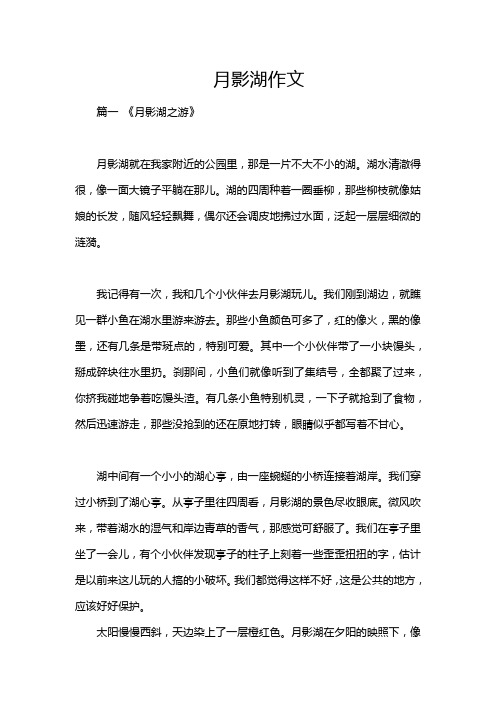 月影湖作文

篇一 《月影湖之游》

月影湖就在我家附近的公园里，那是一片不大不小的湖。湖水清澈得很，像一面大镜子平躺在那儿。湖的四周种着一圈垂柳，那些柳枝就像姑娘的长发，随风轻轻飘舞，偶尔还会调皮地拂过水面，泛起一层层细微的涟漪。

我记得有一次，我和几个小伙伴去月影湖玩儿。我们刚到湖边，就瞧见一群小鱼在湖水里游来游去。那些小鱼颜色可多了，红的像火，黑的像墨，还有几条是带斑点的，特别可爱。其中一个小伙伴带了一小块馒头，掰成碎块往水里扔。刹那间，小鱼们就像听到了集结号，全都聚了过来，你挤我碰地争着吃馒头渣。有几条小鱼特别机灵，一下子就抢到了食物，然后迅速游走，那些没抢到的还在原地打转，眼睛似乎都写着不甘心。

湖中间有一个小小的湖心亭，由一座蜿蜒的小桥连接着湖岸。我们穿过小桥到了湖心亭。从亭子里往四周看，月影湖的景色尽收眼底。微风吹来，带着湖水的湿气和岸边青草的香气，那感觉可舒服了。我们在亭子里坐了一会儿，有个小伙伴发现亭子的柱子上刻着一些歪歪扭扭的字，估计是以前来这儿玩的人搞的小破坏。我们都觉得这样不好，这是公共的地方，应该好好保护。

太阳慢慢西斜，天边染上了一层橙红色。月影湖在夕阳的映照下，像